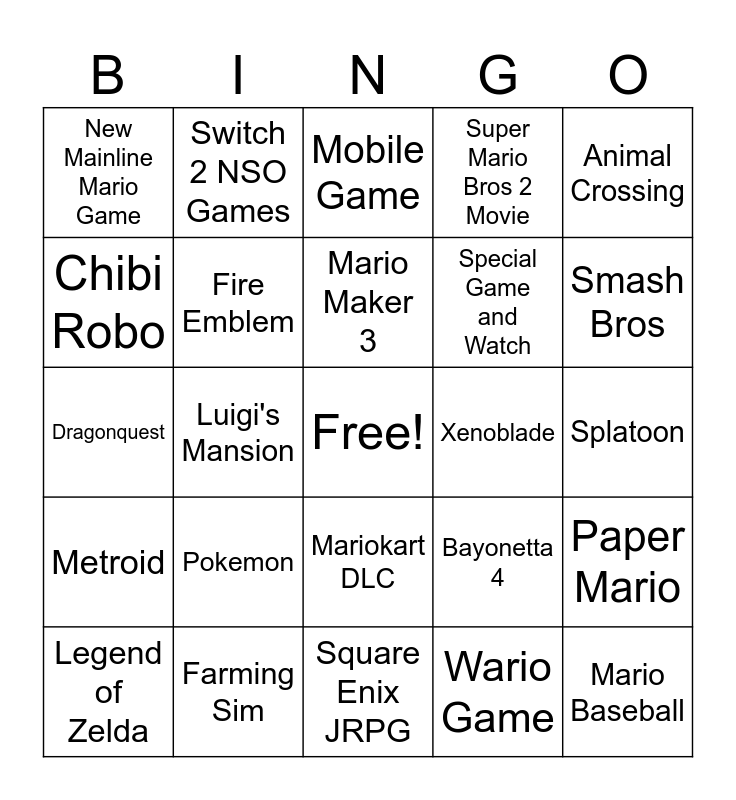 | B | I | N | G | O |
|---|---|---|---|---|
| New Mainline Mario Game | Switch 2 NSO Games | Mobile Game | Super Mario Bros 2 Movie | Animal Crossing |
| Chibi Robo | Fire Emblem | Mario Maker 3 | Special Game and Watch | Smash Bros |
| Dragonquest | Luigi's Mansion | Free! | Xenoblade | Splatoon |
| Metroid | Pokemon | Mariokart DLC | Bayonetta 4 | Paper Mario |
| Legend of Zelda | Farming Sim | Square Enix JRPG | Wario Game | Mario Baseball |